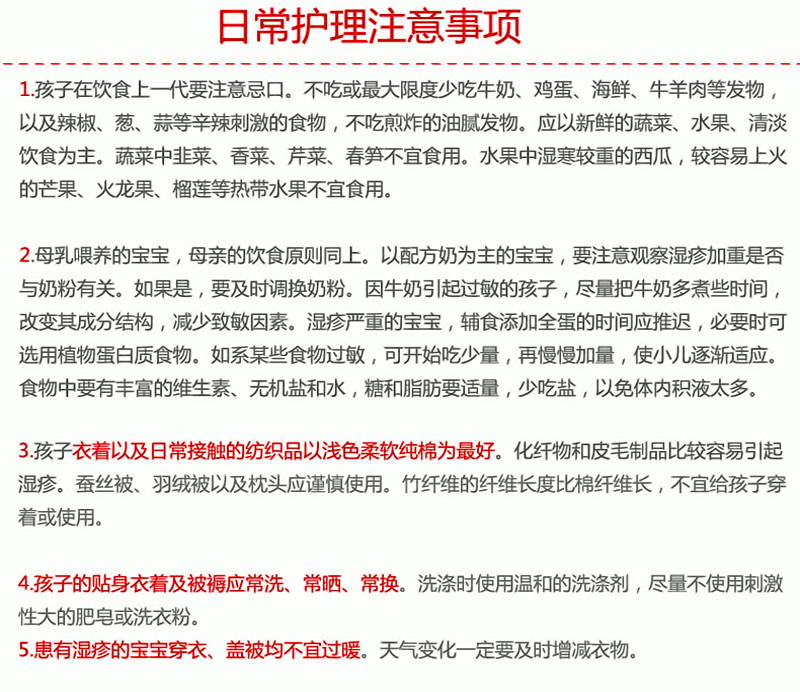 日常护理注意事项

1.孩子在饮食上一代要注意忌口。不吃或最大限度少吃牛奶、鸡蛋、海鲜、牛羊肉等发物，以及辣椒、葱、蒜等辛辣刺激的食物，不吃煎炸的油腻发物。应以新鲜的蔬菜、水果、清淡饮食为主。蔬菜中韭菜、香菜、芹菜、春笋不宜食用。水果中湿寒较重的西瓜，较容易上火的芒果、火龙果、榴莲等热带水果不宜食用。

2.母乳喂养的宝宝，母亲的饮食原则同上。以配方奶为主的宝宝，要注意观察湿疹加重是否与奶粉有关。如果是，要及时调换奶粉。因牛奶引起过敏的孩子，尽量把牛奶多煮些时间，改变其成分结构，减少致敏因素。湿疹严重的宝宝，辅食添加全蛋的时间应推迟，必要时可选用植物蛋白质食物。如系某些食物过敏，可开始吃少量，再慢慢加量，使小儿逐渐适应。食物中要有丰富的维生素、无机盐和水，糖和脂肪要适量，少吃盐，以免体内积液太多。

3.孩子衣着以及日常接触的纺织品以浅色柔软纯棉为最好。化纤物和皮毛制品比较容易引起湿疹。蚕丝被、羽绒被以及枕头应谨慎使用。竹纤维的纤维长度比棉纤维长，不宜给孩子穿着或使用。

4.孩子的贴身衣着及被褥应常洗、常晒、常换。洗涤时使用温和的洗涤剂，尽量不使用刺激性大的肥皂或洗衣粉。
5.患有湿疹的宝宝穿衣、盖被均不宜过暖。天气变化一定要及时增减衣物。